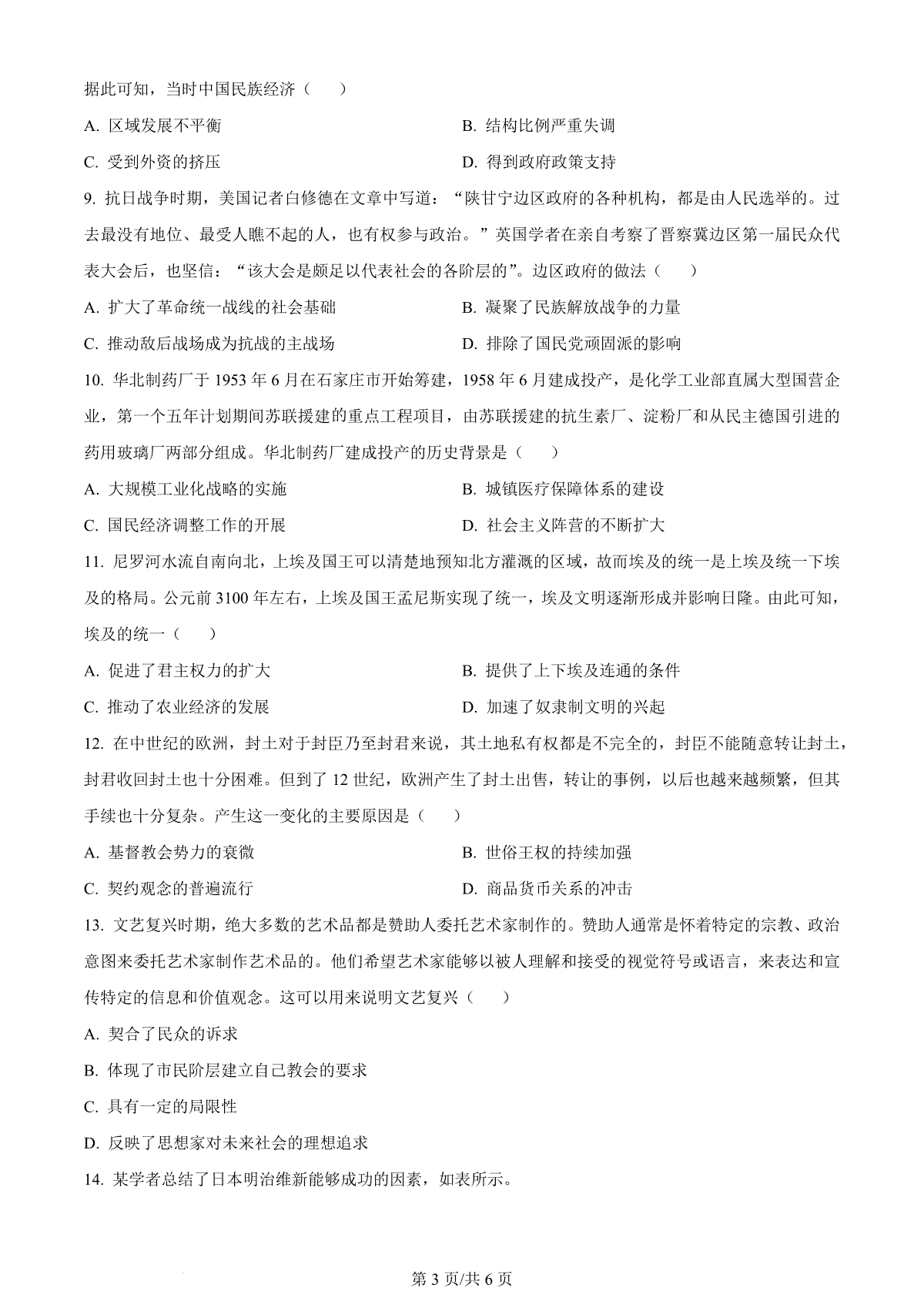 据此可知，当时中国民族经济（　　）

A. 区域发展不平衡

B. 结构比例严重失调

C. 受到外资的挤压

D. 得到政府政策支持

9. 抗日战争时期，美国记者白修德在文章中写道：“陕甘宁边区政府的各种机构，都是由人民选举的。过去最没有地位、最受人瞧不起的人，也有权参与政治。”英国学者在亲自考察了晋察冀边区第一届民众代表大会后，也坚信：“该大会是颇足以代表社会的各阶层的”。边区政府的做法（　　）

A. 扩大了革命统一战线的社会基础

B. 凝聚了民族解放战争的力量

C. 推动敌后战场成为抗战的主战场

D. 排除了国民党顽固派的影响

10. 华北制药厂于 1953 年 6 月在石家庄市开始筹建，1958 年 6 月建成投产，是化学工业部直属大型国营企业，第一个五年计划期间苏联援建的重点工程项目，由苏联援建的抗生素厂、淀粉厂和从民主德国引进的药用玻璃厂两部分组成。华北制药厂建成投产的历史背景是（　　）

A. 大规模工业化战略的实施

B. 城镇医疗保障体系的建设

C. 国民经济调整工作的开展

D. 社会主义阵营的不断扩大

11. 尼罗河水流自南向北，上埃及国王可以清楚地预知北方灌溉的区域，故而埃及的统一是上埃及统一下埃及的格局。公元前 3100 年左右，上埃及国王孟尼斯实现了统一，埃及文明逐渐形成并影响日隆。由此可知，埃及的统一（　　）

A. 促进了君主权力的扩大

B. 提供了上下埃及连通的条件

C. 推动了农业经济的发展

D. 加速了奴隶制文明的兴起

12. 在中世纪的欧洲，封土对于封臣乃至封君来说，其土地私有权都是不完全的，封臣不能随意转让封土，封君收回封土也十分困难。但到了 12 世纪，欧洲产生了封土出售，转让的事例，以后也越来越频繁，但其手续也十分复杂。产生这一变化的主要原因是（　　）

A. 基督教会势力的衰微

B. 世俗王权的持续加强

C. 契约观念的普遍流行

D. 商品货币关系的冲击

13. 文艺复兴时期，绝大多数的艺术品都是赞助人委托艺术家制作的。赞助人通常是怀着特定的宗教、政治意图来委托艺术家制作艺术品的。他们希望艺术家能够以被人理解和接受的视觉符号或语言，来表达和宣传特定的信息和价值观念。这可以用来说明文艺复兴（　　）

A. 契合了民众的诉求

B. 体现了市民阶层建立自己教会的要求

C. 具有一定的局限性

D. 反映了思想家对未来社会的理想追求

14. 某学者总结了日本明治维新能够成功的因素，如表所示。

第 3 页/共 6 页